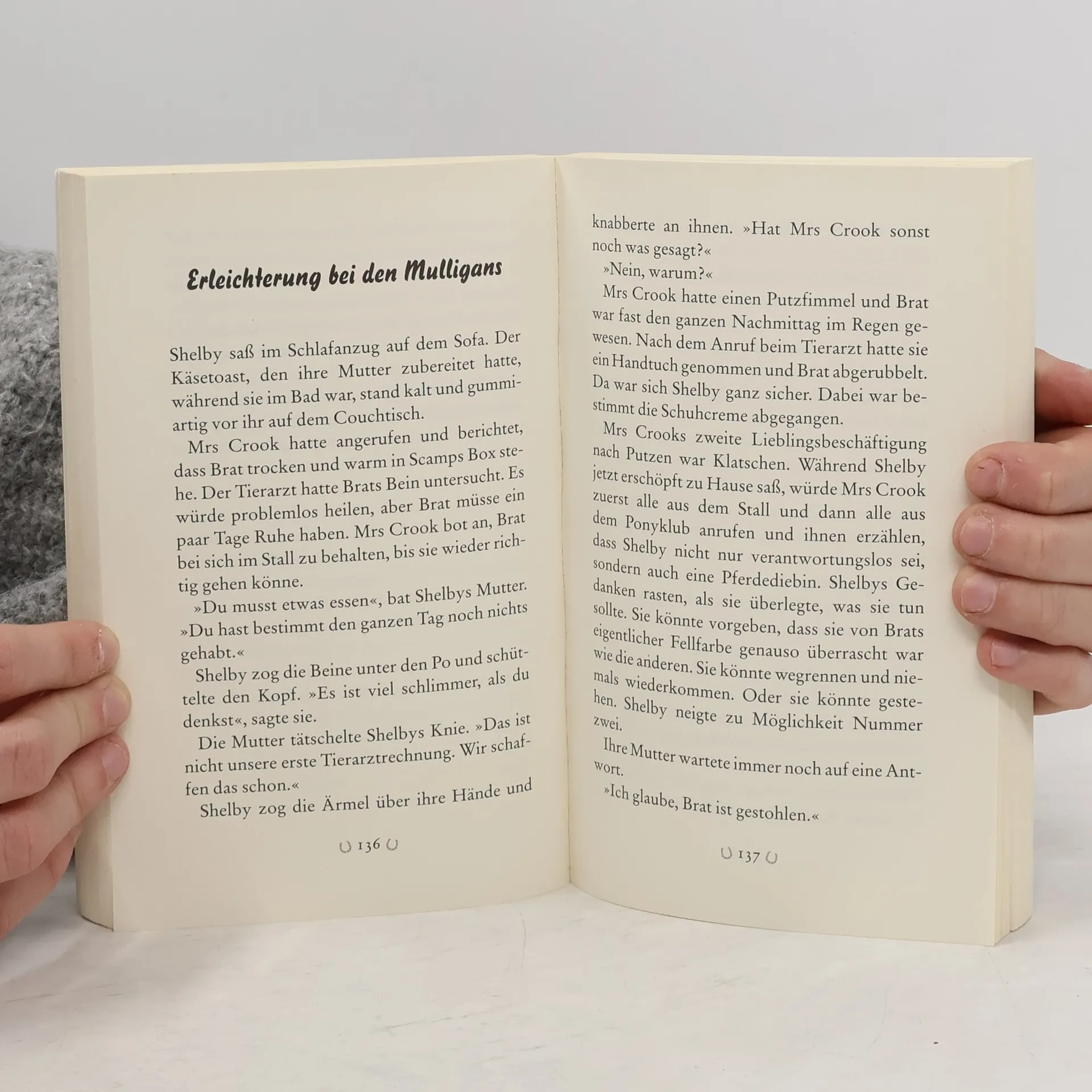 Erleichterung bei den Mulligans

Shelby saß im Schlafanzug auf dem Sofa. Der Käsetoast, den ihre Mutter zubereitet hatte, während sie im Bad war, stand kalt und gummiartig vor ihr auf dem Couchtisch.

Mrs Crook hatte angerufen und berichtet, dass Brat trocken und warm in Scamps Box stehe. Der Tierarzt hatte Brats Bein untersucht. Es würde problemlos heilen, aber Brat müsse ein paar Tage Ruhe haben. Mrs Crook bot an, Brat bei sich im Stall zu behalten, bis sie wieder richtig gehen könne.

»Du musst etwas essen«, bat Shelbys Mutter. »Du hast bestimmt den ganzen Tag noch nichts gehabt.«

Shelby zog die Beine unter den Po und schüttelte den Kopf. »Es ist viel schlimmer, als du denkst«, sagte sie.

Die Mutter tätschelte Shelbys Knie. »Das ist nicht unsere erste Tierarztrechnung. Wir schaffen das schon.«

Shelby zog die Ärmel über ihre Hände und

136

knabberte an ihnen. »Hat Mrs Crook sonst noch was gesagt?«

»Nein, warum?«

Mrs Crook hatte einen Putzfimmel und Brat war fast den ganzen Nachmittag im Regen gewesen. Nach dem Anruf beim Tierarzt hatte sie ein Handtuch genommen und Brat abgerubbelt. Da war sich Shelby ganz sicher. Dabei war bestimmt die Schuhcreme abgegangen.

Mrs Crooks zweite Lieblingsbeschäftigung nach Putzen war Klatschen. Während Shelby jetzt erschöpft zu Hause saß, würde Mrs Crook zuerst alle aus dem Stall und dann alle aus dem Ponyklub anrufen und ihnen erzählen, dass Shelby nicht nur verantwortungslos sei, sondern auch eine Pferdediebin. Shelbys Gedanken rasten, als sie überlegte, was sie tun sollte. Sie könnte vorgeben, dass sie von Brats eigentlicher Fellfarbe genauso überrascht war wie die anderen. Sie könnte wegrennen und niemals wiederkommen. Oder sie könnte gestehen. Shelby neigte zu Möglichkeit Nummer zwei.

Ihre Mutter wartete immer noch auf eine Antwort.

»Ich glaube, Brat ist gestohlen.«

137